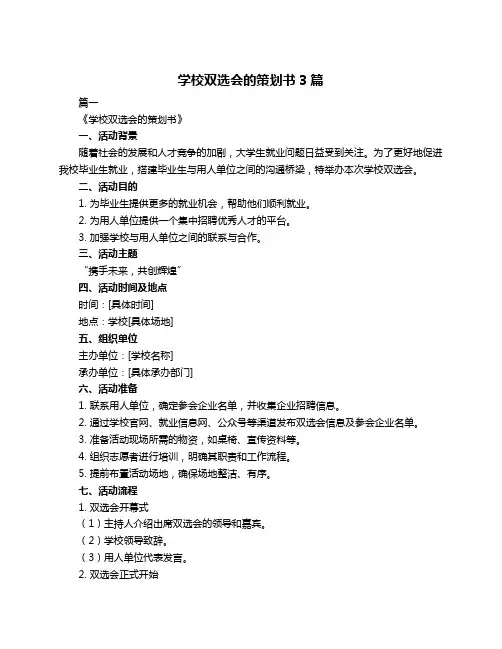 学校双选会的策划书 3 篇

篇一

《学校双选会的策划书》

一、活动背景

随着社会的发展和人才竞争的加剧，大学生就业问题日益受到关注。为了更好地促进我校毕业生就业，搭建毕业生与用人单位之间的沟通桥梁，特举办本次学校双选会。

二、活动目的

1. 为毕业生提供更多的就业机会，帮助他们顺利就业。

2. 为用人单位提供一个集中招聘优秀人才的平台。

3. 加强学校与用人单位之间的联系与合作。

三、活动主题

“携手未来，共创辉煌”

四、活动时间及地点

时间：[具体时间]

地点：学校[具体场地]

五、组织单位

主办单位：[学校名称]

承办单位：[具体承办部门]

六、活动准备

1. 联系用人单位，确定参会企业名单，并收集企业招聘信息。

2. 通过学校官网、就业信息网、公众号等渠道发布双选会信息及参会企业名单。

3. 准备活动现场所需的物资，如桌椅、宣传资料等。

4. 组织志愿者进行培训，明确其职责和工作流程。

5. 提前布置活动场地，确保场地整洁、有序。

七、活动流程

1. 双选会开幕式

（1）主持人介绍出席双选会的领导和嘉宾。

（2）学校领导致辞。

（3）用人单位代表发言。

2. 双选会正式开始